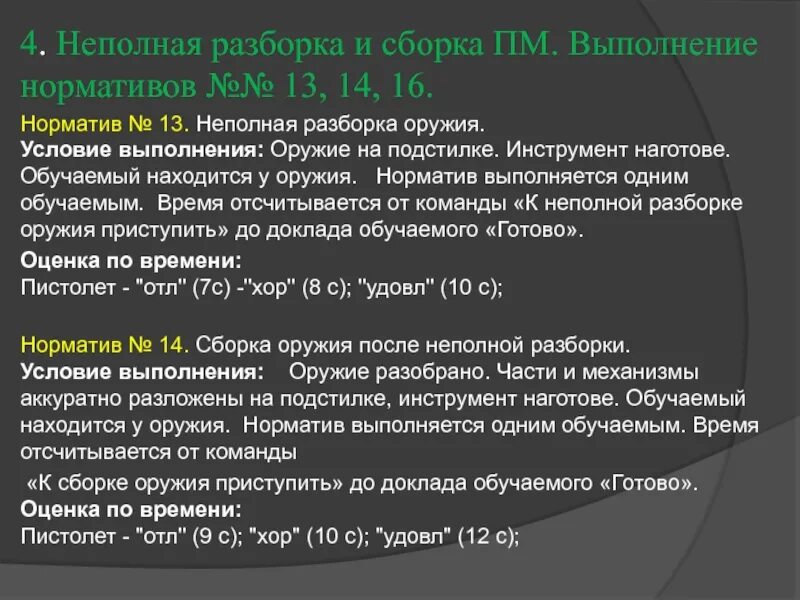 4. Неполная разборка и сборка ПМ. Выполнение нормативов №№ 13, 14, 16.

Норматив № 13. Неполная разборка оружия.
Условие выполнения: Оружие на подстилке. Инструмент наготове. Обучаемый находится у оружия. Норматив выполняется одним обучаемым. Время отсчитывается от команды «К неполной разборке оружия приступить» до доклада обучаемого «Готово».
Оценка по времени:
Пистолет - "отл" (7с) -"хор" (8 с); "удовл" (10 с);

Норматив № 14. Сборка оружия после неполной разборки.
Условие выполнения: Оружие разобрано. Части и механизмы аккуратно разложены на подстилке, инструмент наготове. Обучаемый находится у оружия. Норматив выполняется одним обучаемым. Время отсчитывается от команды
«К сборке оружия приступить» до доклада обучаемого «Готово».
Оценка по времени:
Пистолет - "отл" (9 с); "хор" (10 с); "удовл" (12 с);